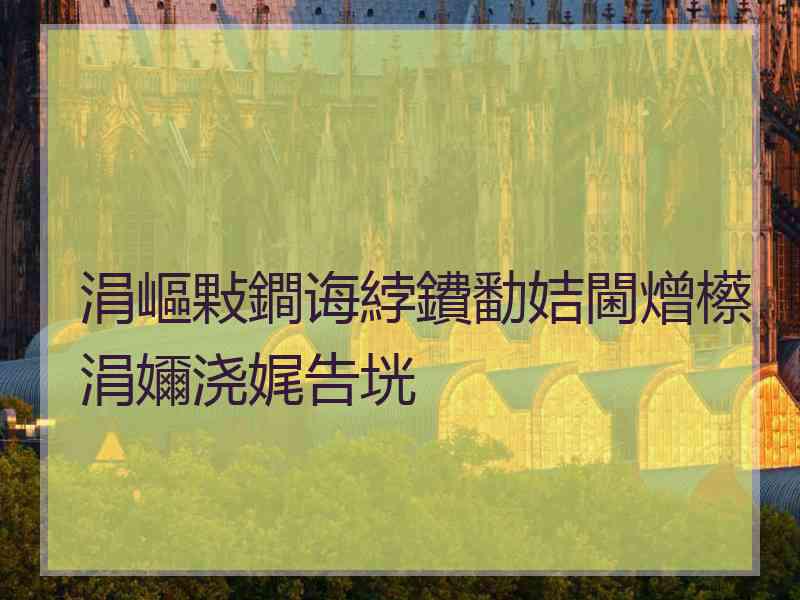 涓嶇敤鐧诲綍鐨勫姞閫熷櫒
涓嬭浇娓告垙